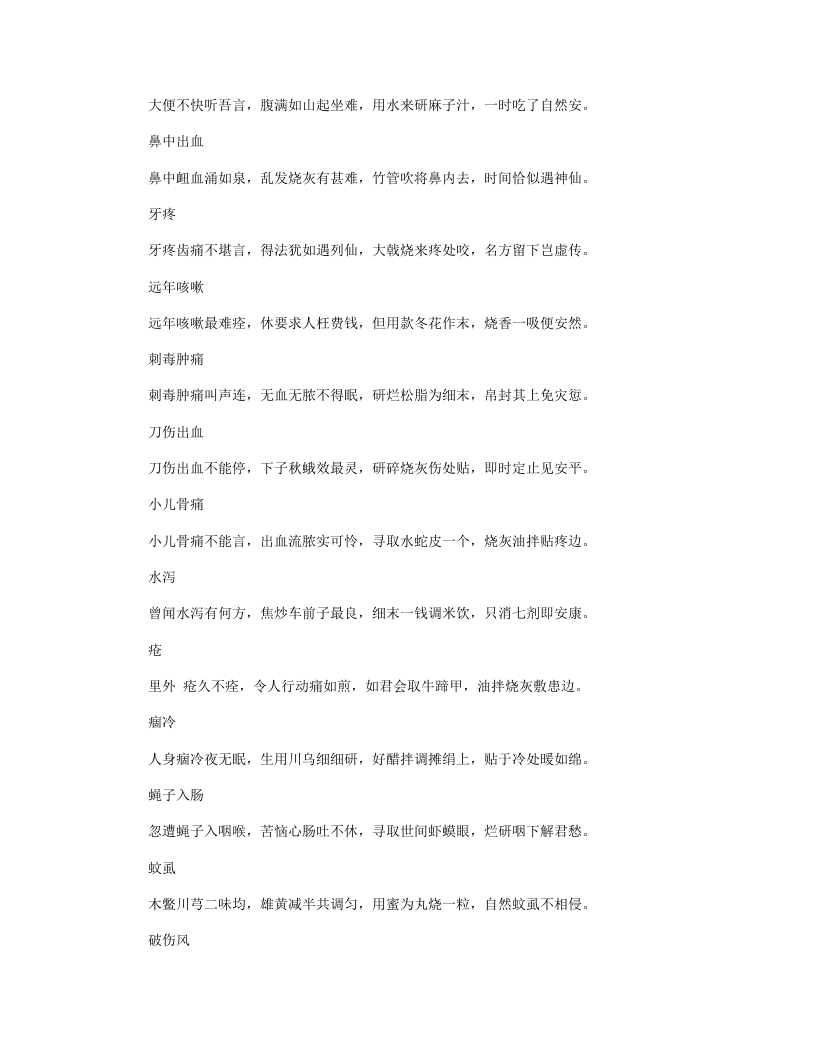 大便不快听吾言，腹满如山起坐难，用水来研麻子汁，一时吃了自然安。

鼻中出血

鼻中衄血涌如泉，乱发烧灰有甚难，竹管吹将鼻内去，时间恰似遇神仙。

牙疼

牙疼齿痛不堪言，得法犹如遇列仙，大戟烧来疼处咬，名方留下岂虚传。

远年咳嗽

远年咳嗽最难痊，休要求人枉费钱，但用款冬花作末，烧香一吸便安然。

刺毒肿痛

刺毒肿痛叫声连，无血无脓不得眠，研烂松脂为细末，帛封其上免灾愆。

刀伤出血

刀伤出血不能停，下子秋蛾效最灵，研碎烧灰伤处贴，即时定止见安平。

小儿骨痛

小儿骨痛不能言，出血流脓实可怜，寻取水蛇皮一个，烧灰油拌贴疼边。

水泻

曾闻水泻有何方，焦炒车前子最良，细末一钱调米饮，只消七剂即安康。

疮

里外 疮久不痊，令人行动痛如煎，如君会取牛蹄甲，油拌烧灰敷患边。

痼冷

人身痼冷夜无眠，生用川乌细细研，好醋拌调摊绢上，贴于冷处暖如绵。

蝇子入肠

忽遭蝇子入咽喉，苦恼心肠吐不休，寻取世间虾蟆眼，烂研咽下解君愁。

蚊虱

木鳖川芎二味均，雄黄减半共调匀，用蜜为丸烧一粒，自然蚊虱不相侵。

破伤风